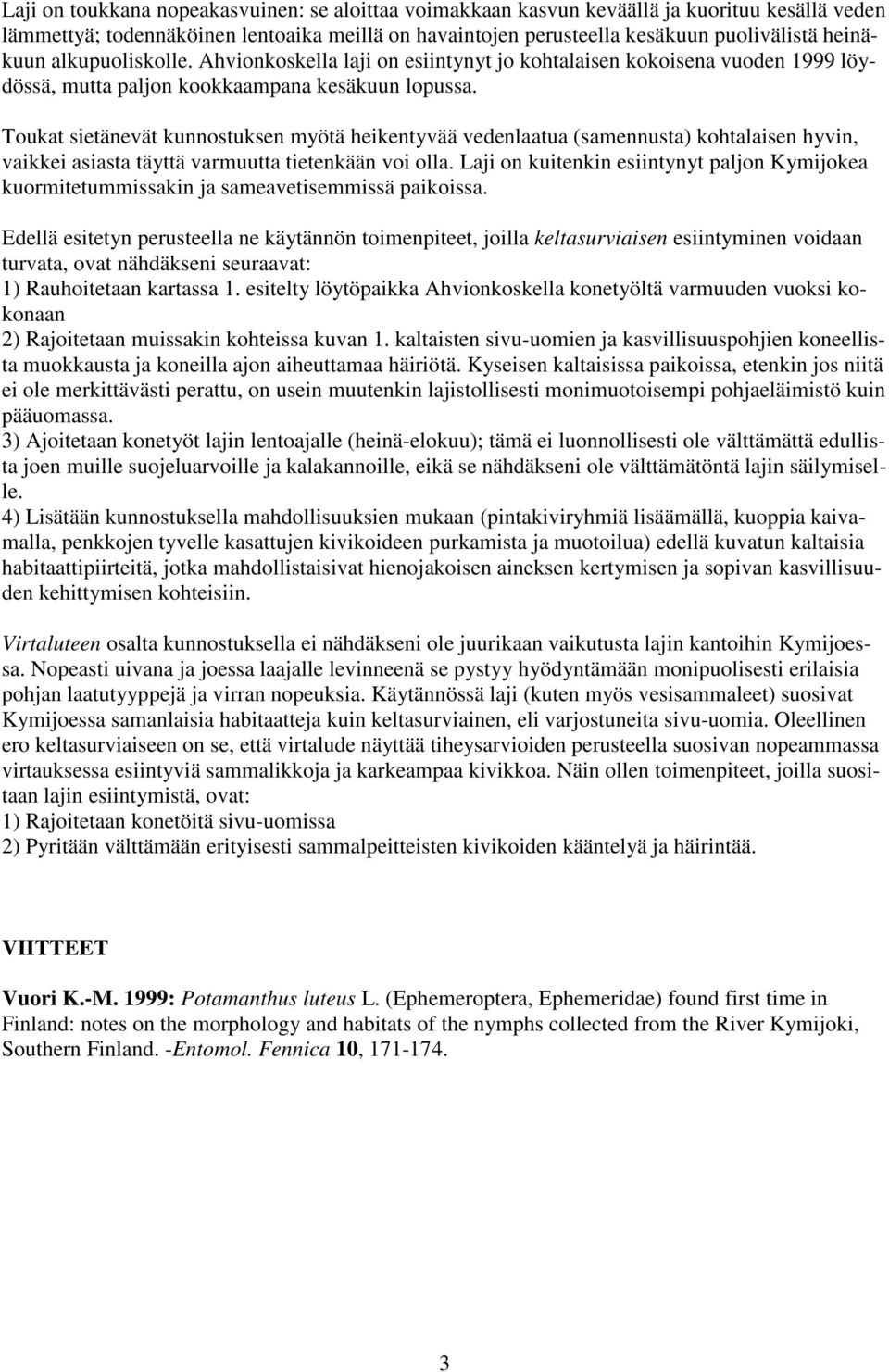 Laji on toukkana nopeakasvuinen: se aloittaa voimakkaan kasvun keväällä ja kuorituu kesällä veden lämmettyä; todennäköinen lentoaika meillä on havaintojen perusteella kesäkuun puolivälistä heinäkuun alkupuoliskolle. Ahvionkoskella laji on esiintynyt jo kohtalaisen kokoisena vuoden 1999 löydössä, mutta paljon kookkaampana kesäkuun lopussa.

Toukat sietänevät kunnostuksen myötä heikentyvää vedenlaatua (samennusta) kohtalaisen hyvin, vaikkei asiasta täyttä varmuutta tietenkään voi olla. Laji on kuitenkin esiintynyt paljon Kymijokea kuormitetummissakin ja sameavetisemmissä paikoissa.

Edellä esitetyn perusteella ne käytännön toimenpiteet, joilla keltasurviaisen esiintyminen voidaan turvata, ovat nähdäkseni seuraavat:
1) Rauhoitetaan kartassa 1. esitelty löytöpaikka Ahvionkoskella konetyöltä varmuuden vuoksi kokonaan
2) Rajoitetaan muissakin kohteissa kuvan 1. kaltaisten sivu-uomien ja kasvillisuuspohjien koneellista muokkausta ja koneilla ajon aiheuttamaa häiriötä. Kyseisen kaltaisissa paikoissa, etenkin jos niitä ei ole merkittävästi perattu, on usein muutenkin lajistollisesti monimuotoisempi pohjaeläimistö kuin pääuomassa.
3) Ajoitetaan konetyöt lajin lentoajalle (heinä-elokuu); tämä ei luonnollisesti ole välttämättä edullista joen muille suojeluarvoille ja kalakannoille, eikä se nähdäkseni ole välttämätöntä lajin säilymiselle.
4) Lisätään kunnostuksella mahdollisuuksien mukaan (pintakiviryhmiä lisäämällä, kuoppia kaivamalla, penkkojen tyvelle kasattujen kivikoideen purkamista ja muotoilua) edellä kuvatun kaltaisia habitaattipiirteitä, jotka mahdollistaisivat hienojakoisen aineksen kertymisen ja sopivan kasvillisuuden kehittymisen kohteisiin.

Virtaluteen osalta kunnostuksella ei nähdäkseni ole juurikaan vaikutusta lajin kantoihin Kymijoessa. Nopeasti uivana ja joessa laajalle levinneenä se pystyy hyödyntämään monipuolisesti erilaisia pohjan laatutyyppejä ja virran nopeuksia. Käytännössä laji (kuten myös vesisammaleet) suosivat Kymijoessa samanlaisia habitaatteja kuin keltasurviainen, eli varjostuneita sivu-uomia. Oleellinen ero keltasurviaiseen on se, että virtalude näyttää tiheysarvioiden perusteella suosivan nopeammassa virtauksessa esiintyviä sammalikkoja ja karkeampaa kivikkoa. Näin ollen toimenpiteet, joilla suositaan lajin esiintymistä, ovat:
1) Rajoitetaan konetöitä sivu-uomissa
2) Pyritään välttämään erityisesti sammalpeitteisten kivikoiden kääntelyä ja häirintää.

VIITTEET

Vuori K.-M. 1999: Potamanthus luteus L. (Ephemeroptera, Ephemeridae) found first time in Finland: notes on the morphology and habitats of the nymphs collected from the River Kymijoki, Southern Finland. -Entomol. Fennica 10, 171-174.

3